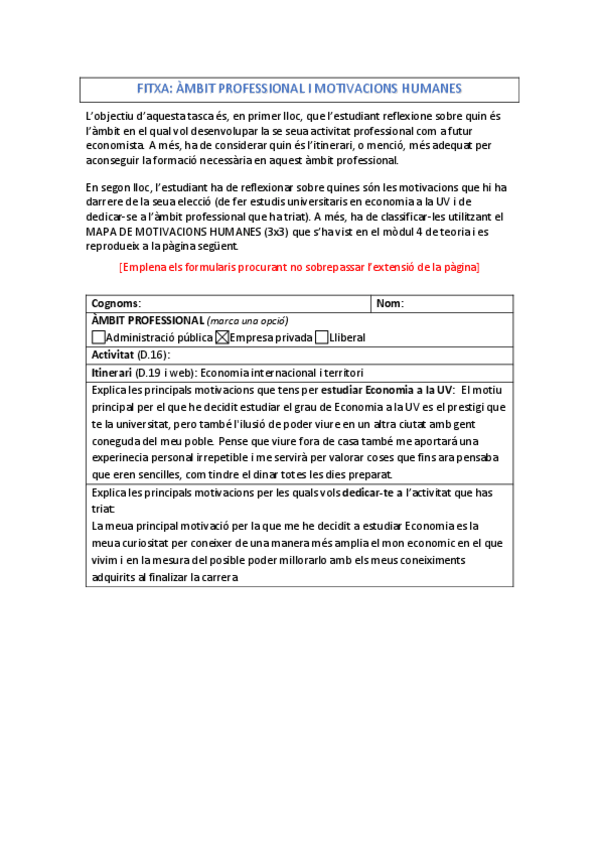 FITXA: ÀMBIT PROFESSIONAL I MOTIVACIONS HUMANES

L'objectiu d'aquesta tasca és, en primer lloc, que l'estudiant reflexione sobre quin és l'àmbit en el qual vol desenvolupar la se seua activitat professional com a futur economista. A més, ha de considerar quin és l'itinerari, o menció, més adequat per aconseguir la formació necessària en aquest àmbit professional.

En segon lloc, l'estudiant ha de reflexionar sobre quines són les motivacions que hi ha darrere de la seua elecció (de fer estudis universitaris en economia a la UV i de dedicar-se a l'àmbit professional que ha triat). A més, ha de classificar-les utilitzant el MAPA DE MOTIVACIONS HUMANES (3x3) que s'ha vist en el mòdul 4 de teoria i es reprodueix a la pàgina següent.

[Emplena els formularis procurant no sobrepassar l'extensió de la pàgina]

| Cognoms: | Nom: |
|---|---|
| ÀMBIT PROFESSIONAL (marca una opció) ☐Administració pública ☒Empresa privada ☐Lliberal | |
| Activitat (D.16): | |
| Itinerari (D.19 i web): Economia internacional i territori | |
| Explica les principals motivacions que tens per estudiar Economia a la UV: El motiu principal per el que he decidit estudiar el grau de Economia a la UV es el prestigi que te la universitat, pero també l'ilusió de poder viure en un altra ciutat amb gent coneguda del meu poble. Pense que viure fora de casa també me aportará una experinecia personal irrepetible i me servirà per valorar coses que fins ara pensaba que eren sencilles, com tindre el dinar totes les dies preparat. | |
| Explica les principals motivacions per les quals vols dedicar-te a l'activitat que has triat: La meua principal motivació per la que me he decidit a estudiar Economia es la meua curiositat per coneixer de una manera més amplia el mon economic en el que vivim i en la mesura del posible poder millorarlo amb els meus coneiximents adquirits al finalizar la carrera | |